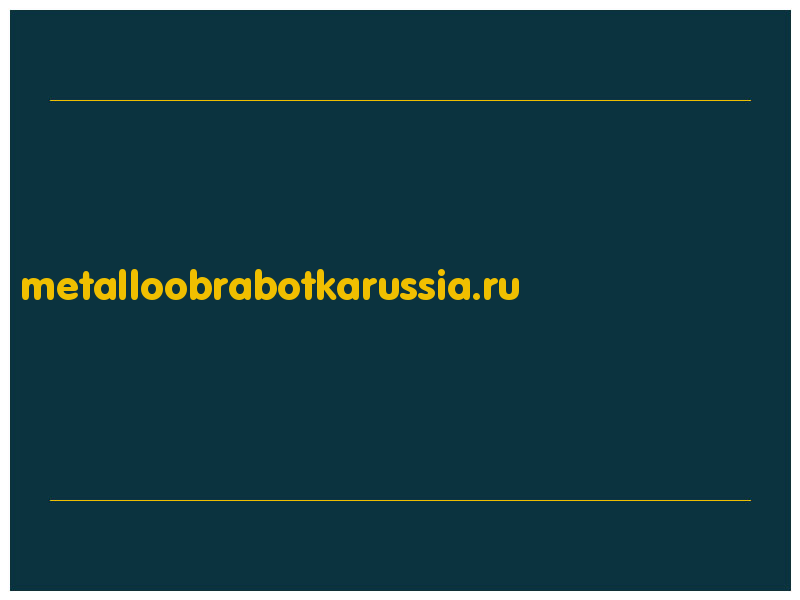 metalloobrabotkarussia.ru